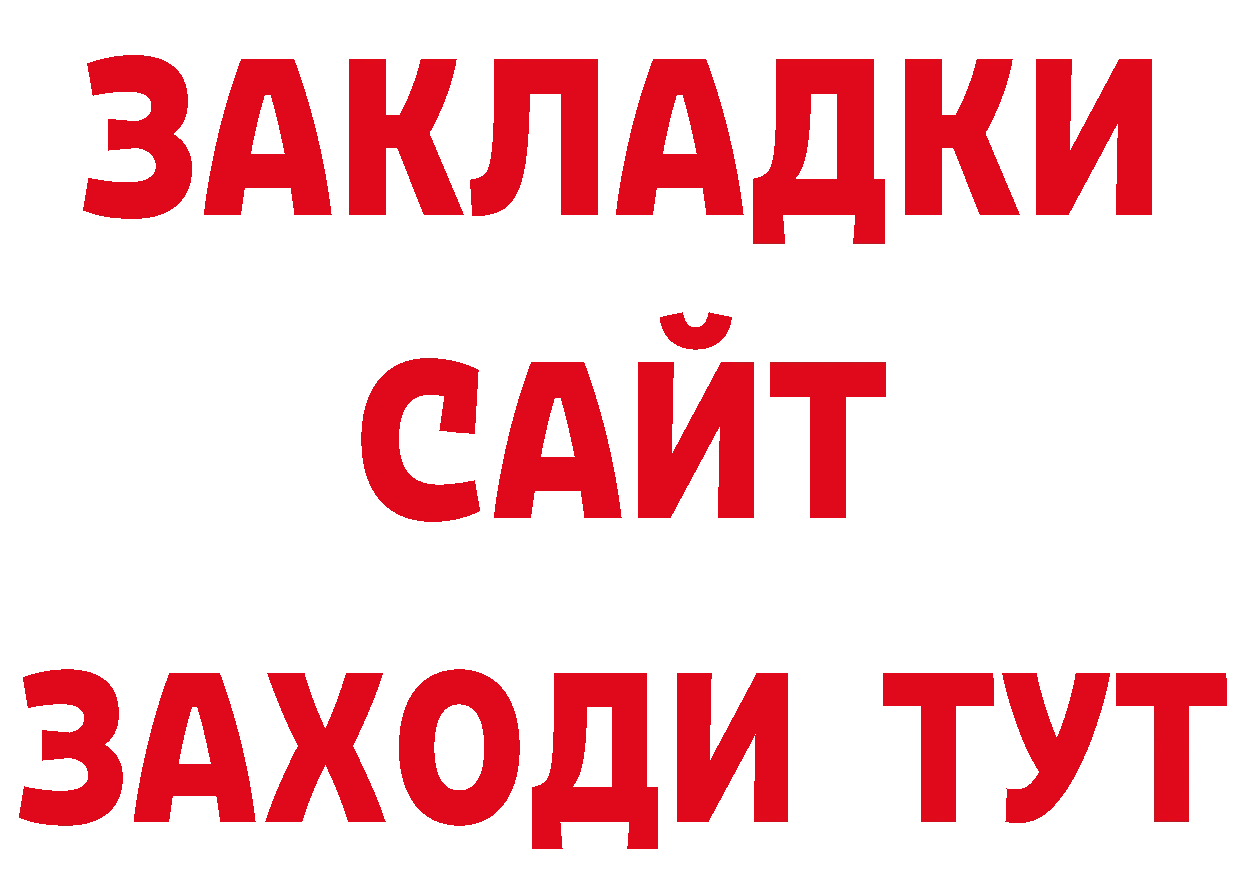 ЗАКЛАДКИ
САЙТ
ЗАХОДИ ТУТ